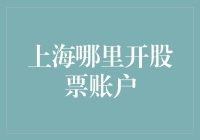 上海哪里开股票账户